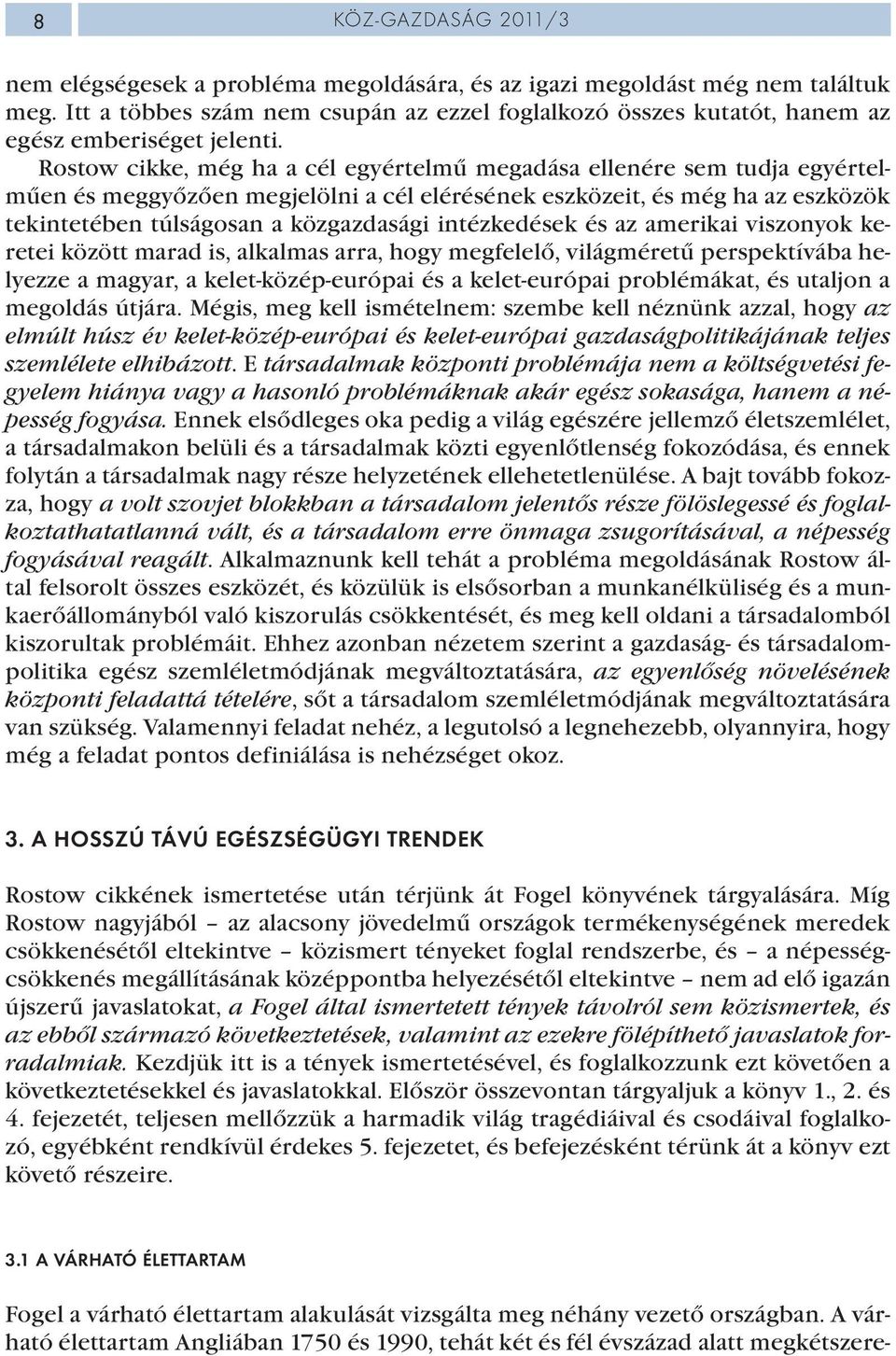 8

KÖZ-GAZDASÁG 2011/3

nem elégségesek a probléma megoldására, és az igazi megoldást még nem találtuk meg. Itt a többes szám nem csupán az ezzel foglalkozó összes kutatót, hanem az egész emberiséget jelenti.

Rostow cikke, még ha a cél egyértelmű megadása ellenére sem tudja egyértelműen és meggyőzően megjelölni a cél elérésének eszközeit, és még ha az eszközök tekintetében túlságosan a közgazdasági intézkedések és az amerikai viszonyok keretei között marad is, alkalmas arra, hogy megfelelő, világméretű perspektívába helyezze a magyar, a kelet-közép-európai és a kelet-európai problémákat, és utaljon a megoldás útjára. Mégis, meg kell ismételnem: szembe kell néznünk azzal, hogy az elmúlt húsz év kelet-közép-európai és kelet-európai gazdaságpolitikájának teljes szemlélete elhibázott. E társadalmak központi problémája nem a költségvetési fegyelem hiánya vagy a hasonló problémáknak akár egész sokasága, hanem a népesség fogyása. Ennek elsődleges oka pedig a világ egészére jellemző életszemlélet, a társadalmakon belüli és a társadalmak közti egyenlőtlenség fokozódása, és ennek folytán a társadalmak nagy része helyzetének ellehetetlenülése. A bajt tovább fokozza, hogy a volt szovjet blokkban a társadalom jelentős része fölöslegessé és foglalkoztathatatlanná vált, és a társadalom erre önmaga zsugorításával, a népesség fogyásával reagált. Alkalmaznunk kell tehát a probléma megoldásának Rostow által felsorolt összes eszközét, és közülük is elsősorban a munkanélküliség és a munkaerőállományból való kiszorulás csökkentését, és meg kell oldani a társadalomból kiszorultak problémáit. Ehhez azonban nézetem szerint a gazdaság- és társadalompolitika egész szemléletmódjának megváltoztatására, az egyenlőség növelésének központi feladattá tételére, sőt a társadalom szemléletmódjának megváltoztatására van szükség. Valamennyi feladat nehéz, a legutolsó a legnehezebb, olyannyira, hogy még a feladat pontos definiálása is nehézséget okoz.

3. A HOSSZÚ TÁVÚ EGÉSZSÉGÜGYI TRENDEK

Rostow cikkének ismertetése után térjünk át Fogel könyvének tárgyalására. Míg Rostow nagyjából – az alacsony jövedelmű országok termékenységének meredek csökkenésétől eltekintve – közismert tényeket foglal rendszerbe, és – a népességcsökkenés megállításának középpontba helyezésétől eltekintve – nem ad elő igazán újszerű javaslatokat, a Fogel által ismertetett tények távolról sem közismertek, és az ebből származó következtetések, valamint az ezekre fölépíthető javaslatok forradalmiak. Kezdjük itt is a tények ismertetésével, és foglalkozzunk ezt követően a következtetésekkel és javaslatokkal. Először összevontan tárgyaljuk a könyv 1., 2. és 4. fejezetét, teljesen mellőzzük a harmadik világ tragédiáival és csodáival foglalkozó, egyébként rendkívül érdekes 5. fejezetet, és befejezésként térünk át a könyv ezt követő részeire.

3.1 A VÁRHATÓ ÉLETTARTAM

Fogel a várható élettartam alakulását vizsgálta meg néhány vezető országban. A várható élettartam Angliában 1750 és 1990, tehát két és fél évszázad alatt megkétszere-